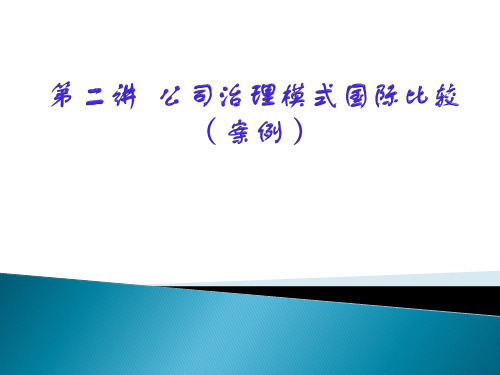 第二讲 公司治理模式国际比较
（案例）